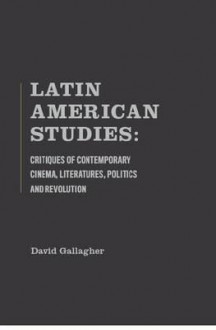 LATIN AMERICAN STUDIES:

CRITIQUES OF CONTEMPORARY CINEMA, LITERATURES, POLITICS AND REVOLUTION

David Gallagher